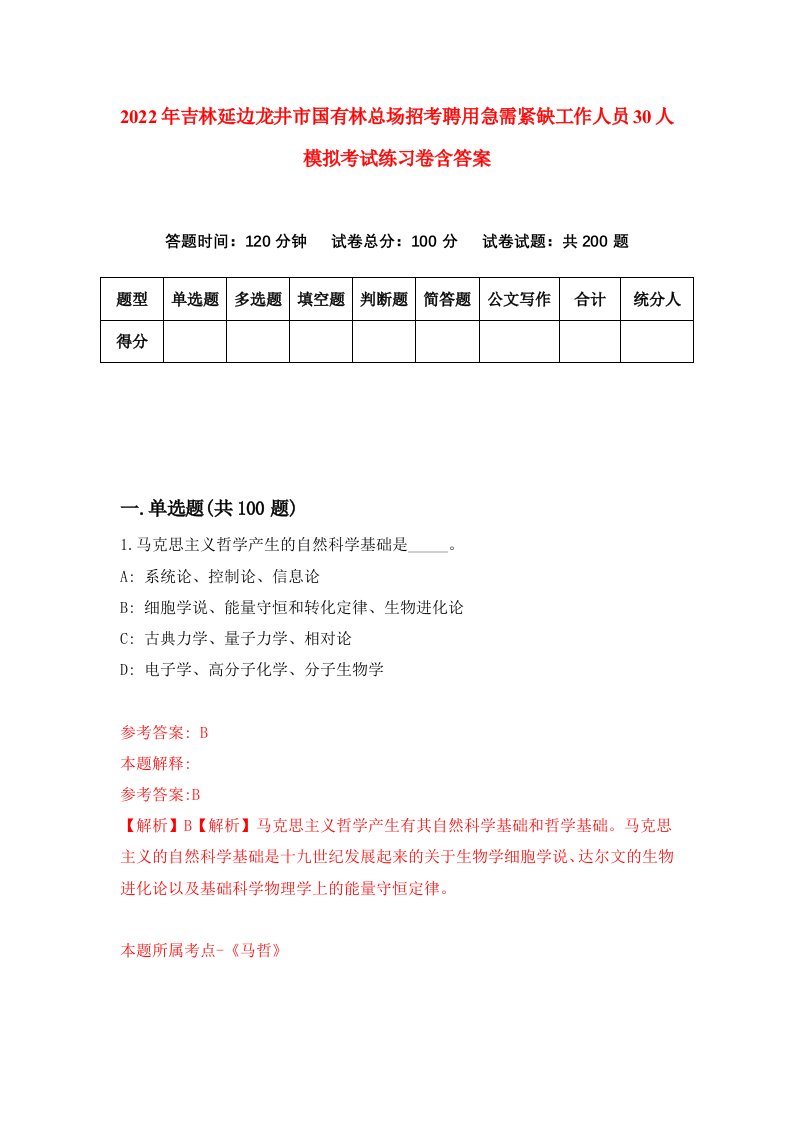 2022年吉林延边龙井市国有林总场招考聘用急需紧缺工作人员30人模拟考试练习卷含答案

答题时间：120分钟　试卷总分：100分　试卷试题：共200题

| 题型 | 单选题 | 多选题 | 填空题 | 判断题 | 简答题 | 公文写作 | 合计 | 统分人 |
|---|---|---|---|---|---|---|---|---|
| 得分 | | | | | | | | |

一.单选题(共100题)

1.马克思主义哲学产生的自然科学基础是_____。

A: 系统论、控制论、信息论

B: 细胞学说、能量守恒和转化定律、生物进化论

C: 古典力学、量子力学、相对论

D: 电子学、高分子化学、分子生物学

参考答案: B

本题解释:

参考答案:B

【解析】B【解析】马克思主义哲学产生有其自然科学基础和哲学基础。马克思主义的自然科学基础是十九世纪发展起来的关于生物学细胞学说、达尔文的生物进化论以及基础科学物理学上的能量守恒定律。

本题所属考点-《马哲》